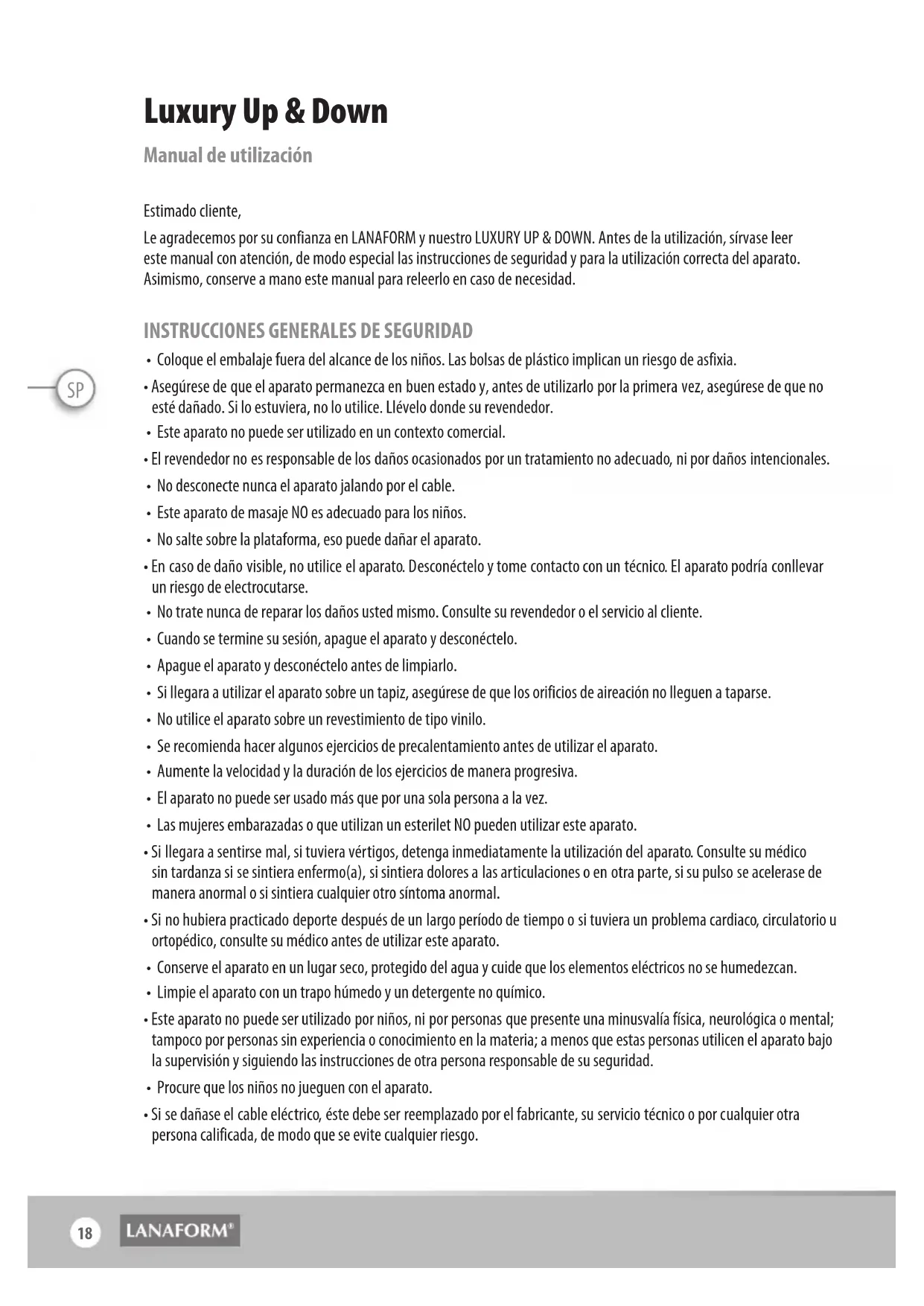 Luxury Up & Down

Manual de utilización

Estimado cliente,

Le agradecemos por su confianza en LANAFORM y nuestro LUXURY UP & DOWN. Antes de la utilización, sírvase leer este manual con atención, de modo especial las instrucciones de seguridad y para la utilización correcta del aparato. Asimismo, conserve a mano este manual para releerlo en caso de necesidad.

INSTRUCCIONES GENERALES DE SEGURIDAD

SP

• Coloque el embalaje fuera del alcance de los niños. Las bolsas de plástico implican un riesgo de asfixia.
• Asegúrese de que el aparato permanezca en buen estado y, antes de utilizarlo por la primera vez, asegúrese de que no esté dañado. Si lo estuviera, no lo utilice. Llévelo donde su revendedor.
• Este aparato no puede ser utilizado en un contexto comercial.
• El revendedor no es responsable de los daños ocasionados por un tratamiento no adecuado, ni por daños intencionales.
• No desconecte nunca el aparato jalando por el cable.
• Este aparato de masaje NO es adecuado para los niños.
• No salte sobre la plataforma, eso puede dañar el aparato.
• En caso de daño visible, no utilice el aparato. Desconéctelo y tome contacto con un técnico. El aparato podría conllevar un riesgo de electrocutarse.
• No trate nunca de reparar los daños usted mismo. Consulte su revendedor o el servicio al cliente.
• Cuando se termine su sesión, apague el aparato y desconéctelo.
• Apague el aparato y desconéctelo antes de limpiarlo.
• Si llegara a utilizar el aparato sobre un tapiz, asegúrese de que los orificios de aireación no lleguen a taparse.
• No utilice el aparato sobre un revestimiento de tipo vinilo.
• Se recomienda hacer algunos ejercicios de precalentamiento antes de utilizar el aparato.
• Aumente la velocidad y la duración de los ejercicios de manera progresiva.
• El aparato no puede ser usado más que por una sola persona a la vez.
• Las mujeres embarazadas o que utilizan un esterilet NO pueden utilizar este aparato.
• Si llegara a sentirse mal, si tuviera vértigos, detenga inmediatamente la utilización del aparato. Consulte su médico sin tardanza si se sintiera enfermo(a), si sintiera dolores a las articulaciones o en otra parte, si su pulso se acelerase de manera anormal o si sintiera cualquier otro síntoma anormal.
• Si no hubiera practicado deporte después de un largo período de tiempo o si tuviera un problema cardiaco, circulatorio u ortopédico, consulte su médico antes de utilizar este aparato.
• Conserve el aparato en un lugar seco, protegido del agua y cuide que los elementos eléctricos no se humedezcan.
• Limpie el aparato con un trapo húmedo y un detergente no químico.
• Este aparato no puede ser utilizado por niños, ni por personas que presente una minusvalía física, neurológica o mental; tampoco por personas sin experiencia o conocimiento en la materia; a menos que estas personas utilicen el aparato bajo la supervisión y siguiendo las instrucciones de otra persona responsable de su seguridad.
• Procure que los niños no jueguen con el aparato.
• Si se dañase el cable eléctrico, éste debe ser reemplazado por el fabricante, su servicio técnico o por cualquier otra persona calificada, de modo que se evite cualquier riesgo.

18 LANAFORM®